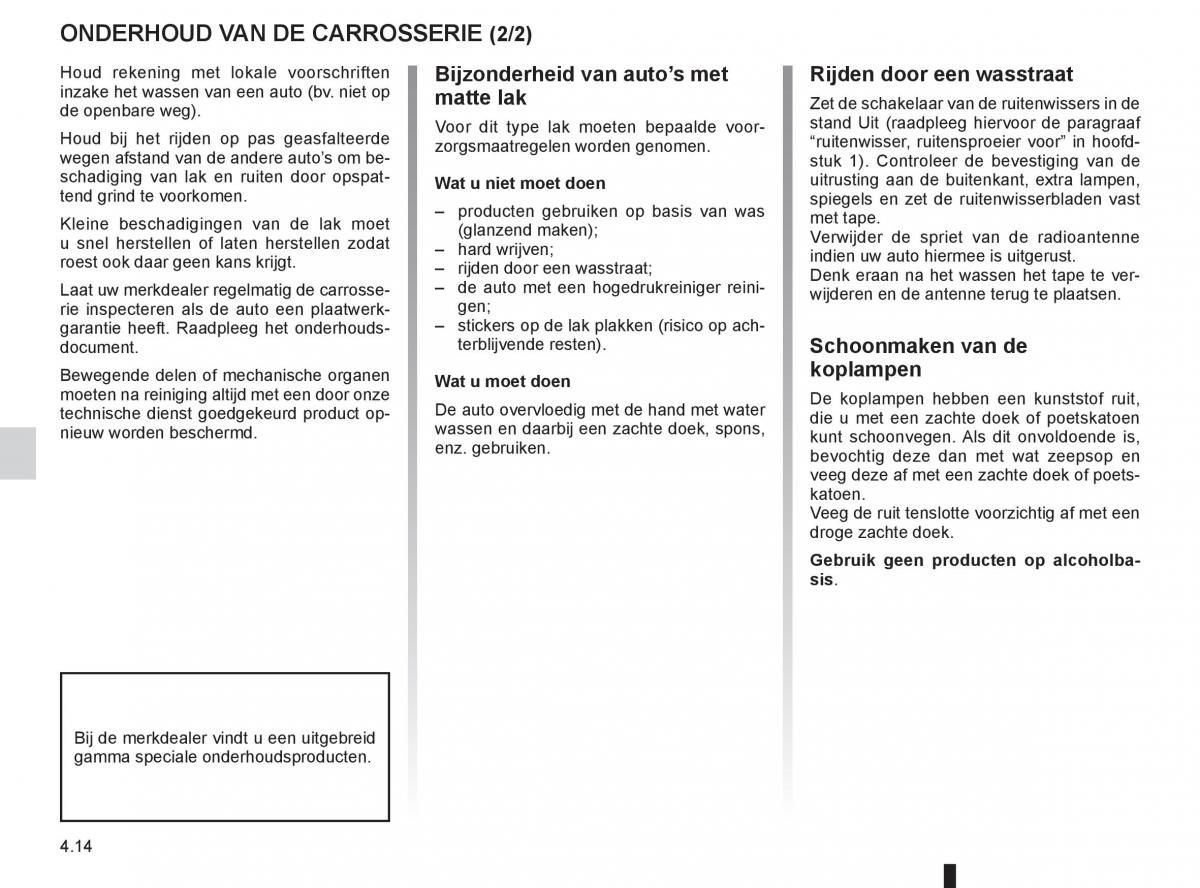 ONDERHOUD VAN DE CARROSSERIE (2/2)

Houd rekening met lokale voorschriften inzake het wassen van een auto (bv. niet op de openbare weg).

Houd bij het rijden op pas geasfalteerde wegen afstand van de andere auto's om beschadiging van lak en ruiten door opspattend grind te voorkomen.

Kleine beschadigingen van de lak moet u snel herstellen of laten herstellen zodat roest ook daar geen kans krijgt.

Laat uw merkdealer regelmatig de carrosserie inspecteren als de auto een plaatwerkgarantie heeft. Raadpleeg het onderhoudsdocument.

Bewegende delen of mechanische organen moeten na reiniging altijd met een door onze technische dienst goedgekeurd product opnieuw worden beschermd.

Bij de merkdealer vindt u een uitgebreid gamma speciale onderhoudsproducten.

Bijzonderheid van auto's met matte lak

Voor dit type lak moeten bepaalde voorzorgsmaatregelen worden genomen.

Wat u niet moet doen

– producten gebruiken op basis van was (glanzend maken);
– hard wrijven;
– rijden door een wasstraat;
– de auto met een hogedrukreiniger reinigen;
– stickers op de lak plakken (risico op achterblijvende resten).

Wat u moet doen

De auto overvloedig met de hand met water wassen en daarbij een zachte doek, spons, enz. gebruiken.

Rijden door een wasstraat

Zet de schakelaar van de ruitenwissers in de stand Uit (raadpleeg hiervoor de paragraaf "ruitenwisser, ruitensproeier voor" in hoofdstuk 1). Controleer de bevestiging van de uitrusting aan de buitenkant, extra lampen, spiegels en zet de ruitenwisserbladen vast met tape.
Verwijder de spriet van de radioantenne indien uw auto hiermee is uitgerust.
Denk eraan na het wassen het tape te verwijderen en de antenne terug te plaatsen.

Schoonmaken van de koplampen

De koplampen hebben een kunststof ruit, die u met een zachte doek of poetskatoen kunt schoonvegen. Als dit onvoldoende is, bevochtig deze dan met wat zeepsop en veeg deze af met een zachte doek of poetskatoen.
Veeg de ruit tenslotte voorzichtig af met een droge zachte doek.

Gebruik geen producten op alcoholbasis.

4.14